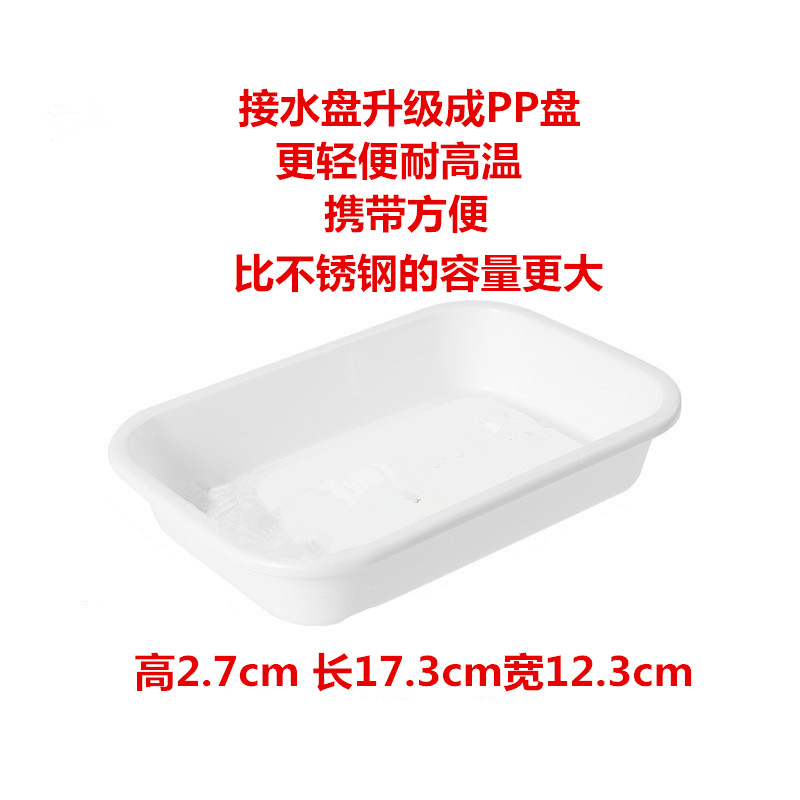 接水盘升级成PP盘
更轻便耐高温
携带方便
比不锈钢的容量更大

高2.7cm 长17.3cm宽12.3cm